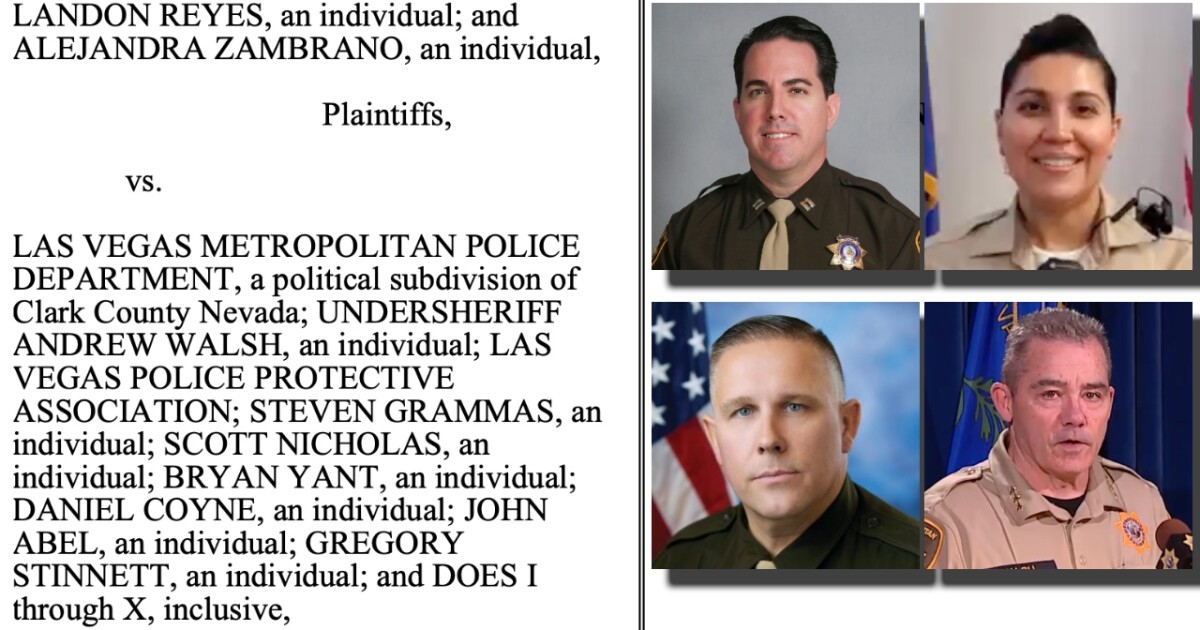 LANDON REYES, an individual; and ALEJANDRA ZAMBRANO, an individual,

Plaintiffs,

vs.

LAS VEGAS METROPOLITAN POLICE DEPARTMENT, a political subdivision of Clark County Nevada; UNDERSHERIFF ANDREW WALSH, an individual; LAS VEGAS POLICE PROTECTIVE ASSOCIATION; STEVEN GRAMMAS, an individual; SCOTT NICHOLAS, an individual; BRYAN YANT, an individual; DANIEL COYNE, an individual; JOHN ABEL, an individual; GREGORY STINNETT, an individual; and DOES I through X, inclusive,